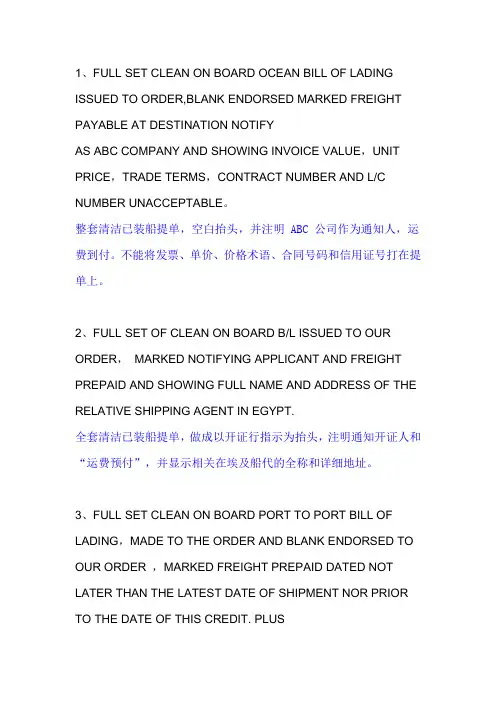 1、FULL SET CLEAN ON BOARD OCEAN BILL OF LADING ISSUED TO ORDER,BLANK ENDORSED MARKED FREIGHT PAYABLE AT DESTINATION NOTIFY
AS ABC COMPANY AND SHOWING INVOICE VALUE，UNIT PRICE，TRADE TERMS，CONTRACT NUMBER AND L/C NUMBER UNACCEPTABLE。
整套清洁已装船提单，空白抬头，并注明 ABC 公司作为通知人，运费到付。不能将发票、单价、价格术语、合同号码和信用证号打在提单上。

2、FULL SET OF CLEAN ON BOARD B/L ISSUED TO OUR ORDER， MARKED NOTIFYING APPLICANT AND FREIGHT PREPAID AND SHOWING FULL NAME AND ADDRESS OF THE RELATIVE SHIPPING AGENT IN EGYPT.
全套清洁已装船提单，做成以开证行指示为抬头，注明通知开证人和“运费预付”，并显示相关在埃及船代的全称和详细地址。

3、FULL SET CLEAN ON BOARD PORT TO PORT BILL OF LADING，MADE TO THE ORDER AND BLANK ENDORSED TO OUR ORDER ，MARKED FREIGHT PREPAID DATED NOT LATER THAN THE LATEST DATE OF SHIPMENT NOR PRIOR TO THE DATE OF THIS CREDIT. PLUS